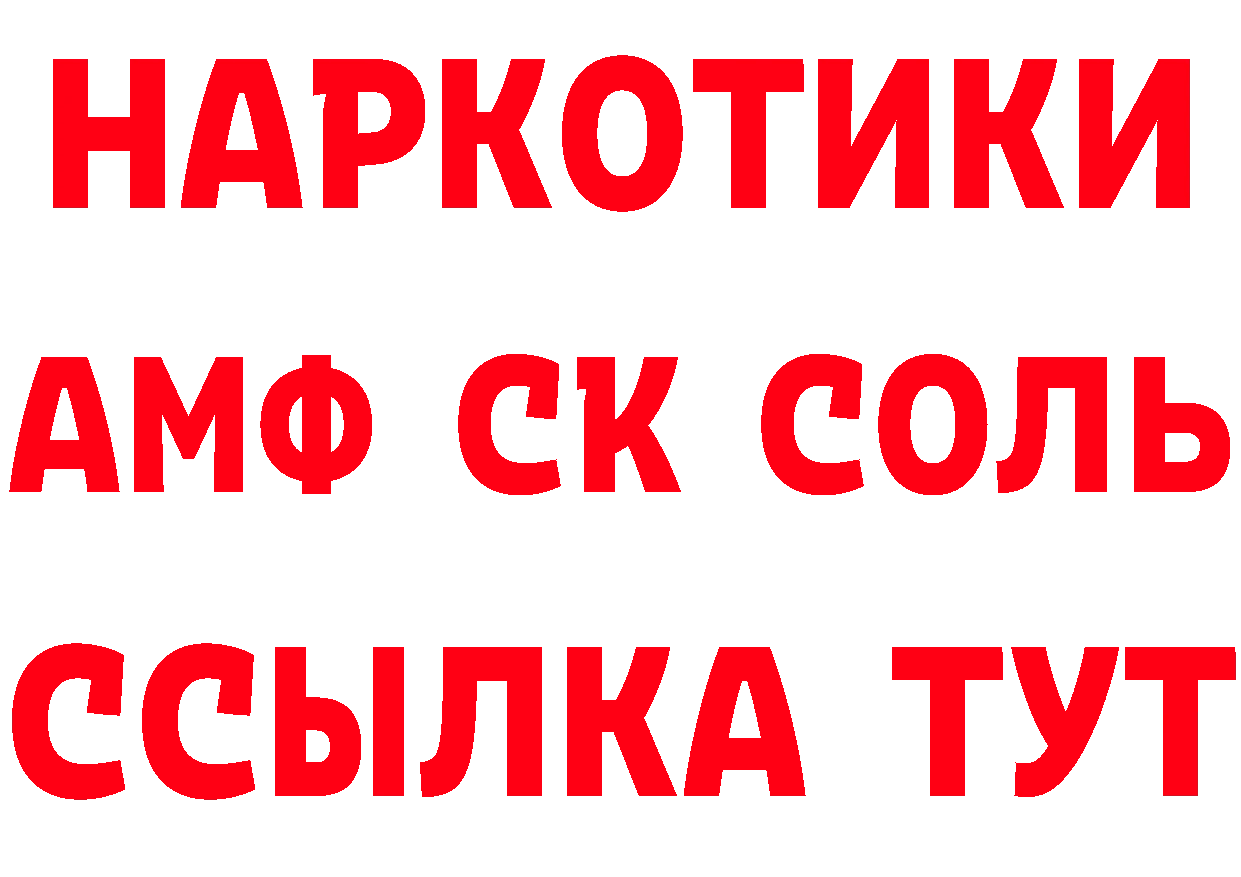 НАРКОТИКИ
АМФ СК СОЛЬ
ССЫЛКА ТУТ